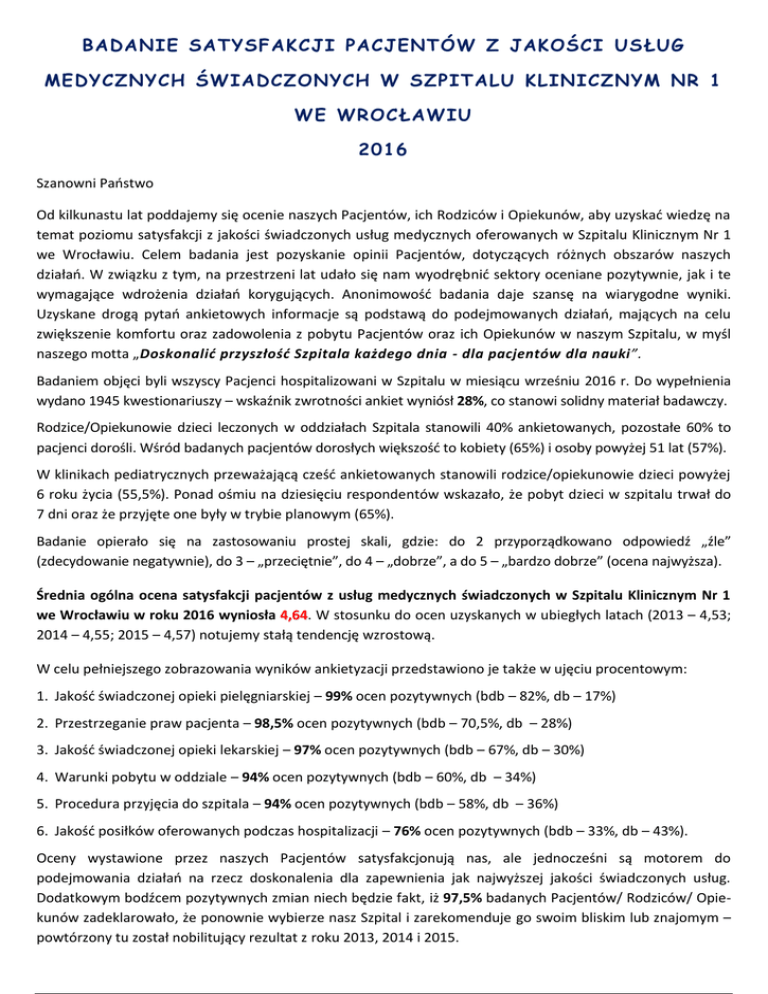 BADANIE SATYSFAKCJI PACJENTÓW Z JAKOŚCI USŁUG MEDYCZNYCH ŚWIADCZONYCH W SZPITALU KLINICZNYM NR 1 WE WROCŁAWIU

2016

Szanowni Państwo

Od kilkunastu lat poddajemy się ocenie naszych Pacjentów, ich Rodziców i Opiekunów, aby uzyskać wiedzę na temat poziomu satysfakcji z jakości świadczonych usług medycznych oferowanych w Szpitalu Klinicznym Nr 1 we Wrocławiu. Celem badania jest pozyskanie opinii Pacjentów, dotyczących różnych obszarów naszych działań. W związku z tym, na przestrzeni lat udało się nam wyodrębnić sektory oceniane pozytywnie, jak i te wymagające wdrożenia działań korygujących. Anonimowość badania daje szansę na wiarygodne wyniki. Uzyskane drogą pytań ankietowych informacje są podstawą do podejmowanych działań, mających na celu zwiększenie komfortu oraz zadowolenia z pobytu Pacjentów oraz ich Opiekunów w naszym Szpitalu, w myśl naszego motta „Doskonalić przyszłość Szpitala każdego dnia - dla pacjentów dla nauki".

Badaniem objęci byli wszyscy Pacjenci hospitalizowani w Szpitalu w miesiącu wrześniu 2016 r. Do wypełnienia wydano 1945 kwestionariuszy – wskaźnik zwrotności ankiet wyniósł 28%, co stanowi solidny materiał badawczy.

Rodzice/Opiekunowie dzieci leczonych w oddziałach Szpitala stanowili 40% ankietowanych, pozostałe 60% to pacjenci dorośli. Wśród badanych pacjentów dorosłych większość to kobiety (65%) i osoby powyżej 51 lat (57%).

W klinikach pediatrycznych przeważającą cześć ankietowanych stanowili rodzice/opiekunowie dzieci powyżej 6 roku życia (55,5%). Ponad ośmiu na dziesięciu respondentów wskazało, że pobyt dzieci w szpitalu trwał do 7 dni oraz że przyjęte one były w trybie planowym (65%).

Badanie opierało się na zastosowaniu prostej skali, gdzie: do 2 przyporządkowano odpowiedź „źle" (zdecydowanie negatywnie), do 3 – „przeciętnie", do 4 – „dobrze", a do 5 – „bardzo dobrze" (ocena najwyższa).

Średnia ogólna ocena satysfakcji pacjentów z usług medycznych świadczonych w Szpitalu Klinicznym Nr 1 we Wrocławiu w roku 2016 wyniosła 4,64. W stosunku do ocen uzyskanych w ubiegłych latach (2013 – 4,53; 2014 – 4,55; 2015 – 4,57) notujemy stałą tendencję wzrostową.

W celu pełniejszego zobrazowania wyników ankietyzacji przedstawiono je także w ujęciu procentowym:

1. Jakość świadczonej opieki pielęgniarskiej – 99% ocen pozytywnych (bdb – 82%, db – 17%)

2. Przestrzeganie praw pacjenta – 98,5% ocen pozytywnych (bdb – 70,5%, db – 28%)

3. Jakość świadczonej opieki lekarskiej – 97% ocen pozytywnych (bdb – 67%, db – 30%)

4. Warunki pobytu w oddziale – 94% ocen pozytywnych (bdb – 60%, db – 34%)

5. Procedura przyjęcia do szpitala – 94% ocen pozytywnych (bdb – 58%, db – 36%)

6. Jakość posiłków oferowanych podczas hospitalizacji – 76% ocen pozytywnych (bdb – 33%, db – 43%).

Oceny wystawione przez naszych Pacjentów satysfakcjonują nas, ale jednocześni są motorem do podejmowania działań na rzecz doskonalenia dla zapewnienia jak najwyższej jakości świadczonych usług. Dodatkowym bodźcem pozytywnych zmian niech będzie fakt, iż 97,5% badanych Pacjentów/ Rodziców/ Opiekunów zadeklarowało, że ponownie wybierze nasz Szpital i zarekomenduje go swoim bliskim lub znajomym – powtórzony tu został nobilitujący rezultat z roku 2013, 2014 i 2015.